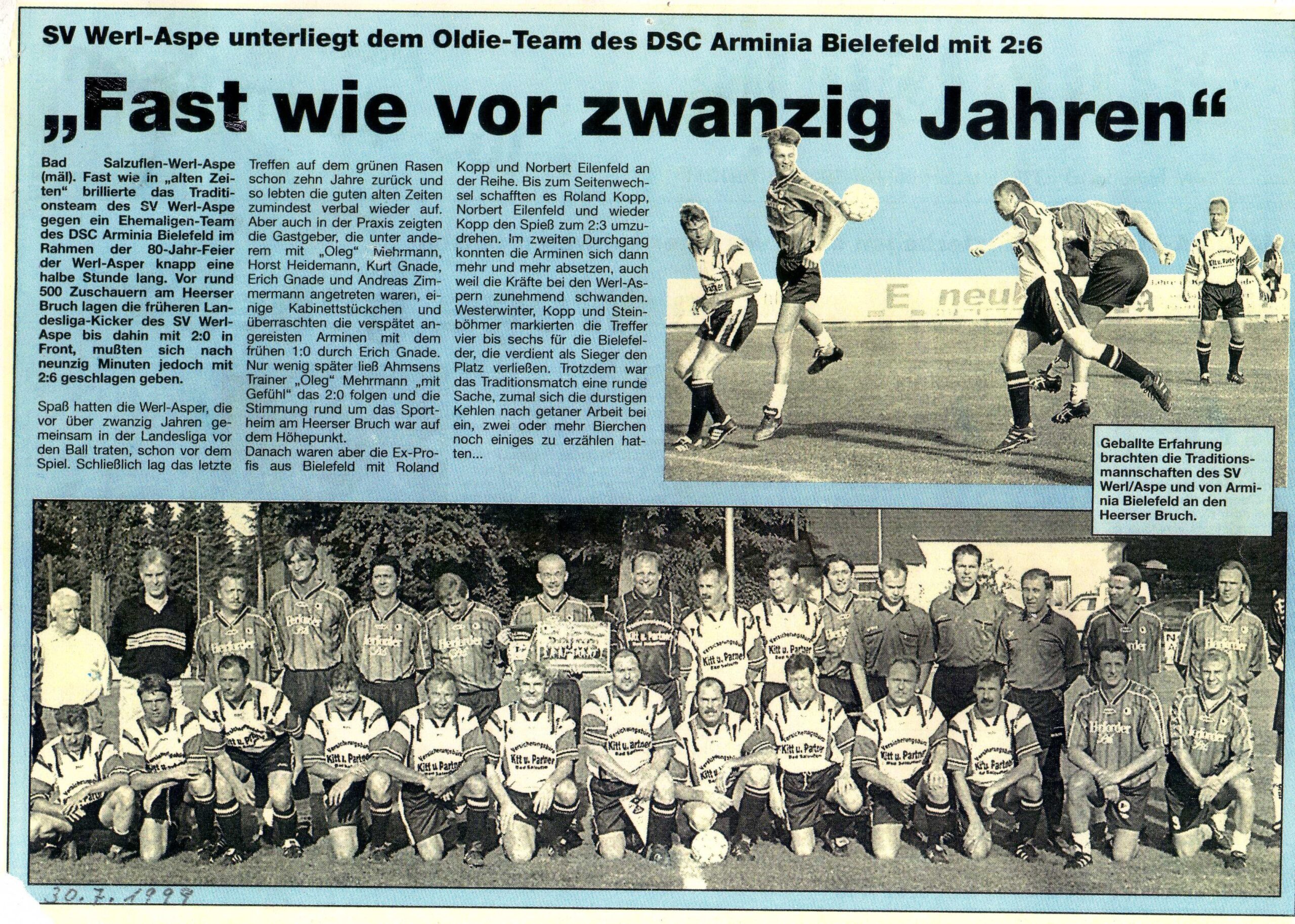 SV Werl-Aspe unterliegt dem Oldie-Team des DSC Arminia Bielefeld mit 2:6

„Fast wie vor zwanzig Jahren“

Bad Salzuflen-Werl-Aspe (mäl). Fast wie in „alten Zeiten“ brillierte das Traditionsteam des SV Werl-Aspe gegen ein Ehemaligen-Team des DSC Arminia Bielefeld im Rahmen der 80-Jahr-Feier der Werl-Asper knapp eine halbe Stunde lang. Vor rund 500 Zuschauern am Heerser Bruch lagen die früheren Landesliga-Kicker des SV Werl-Aspe bis dahin mit 2:0 in Front, mußten sich nach neunzig Minuten jedoch mit 2:6 geschlagen geben.

Spaß hatten die Werl-Asper, die vor über zwanzig Jahren gemeinsam in der Landesliga vor den Ball traten, schon vor dem Spiel. Schließlich lag das letzte Treffen auf dem grünen Rasen schon zehn Jahre zurück und so lebten die guten alten Zeiten zumindest verbal wieder auf. Aber auch in der Praxis zeigten die Gastgeber, die unter anderem mit „Oleg“ Mehrmann, Horst Heidemann, Kurt Gnade, Erich Gnade und Andreas Zimmermann angetreten waren, einige Kabinettstückchen und überraschten die verspätet angereisten Arminen mit dem frühen 1:0 durch Erich Gnade. Nur wenig später ließ Ahmsens Trainer „Oleg“ Mehrmann „mit Gefühl“ das 2:0 folgen und die Stimmung rund um das Sportheim am Heerser Bruch war auf dem Höhepunkt.
Danach waren aber die Ex-Profis aus Bielefeld mit Roland Kopp und Norbert Eilenfeld an der Reihe. Bis zum Seitenwechsel schafften es Roland Kopp, Norbert Eilenfeld und wieder Kopp den Spieß zum 2:3 umzudrehen. Im zweiten Durchgang konnten die Arminen sich dann mehr und mehr absetzen, auch weil die Kräfte bei den Werl-Aspern zunehmend schwanden. Westerwinter, Kopp und Steinböhmer markierten die Treffer vier bis sechs für die Bielefelder, die verdient als Sieger den Platz verließen. Trotzdem war das Traditionsmatch eine runde Sache, zumal sich die durstigen Kehlen nach getaner Arbeit bei ein, zwei oder mehr Bierchen noch einiges zu erzählen hatten...

Geballte Erfahrung brachten die Traditionsmannschaften des SV Werl/Aspe und von Arminia Bielefeld an den Heerser Bruch.

30.7.1999